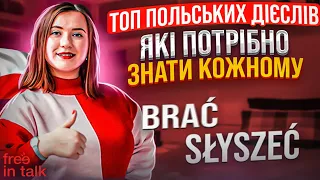 ТОП ПОЛЬСЬКИХ ДІЄСЛІВ
ЯКІ ПОТРІБНО
ЗНАТИ КОЖНОМУ

BRAĆ
SŁYSZEĆ

free
in talk